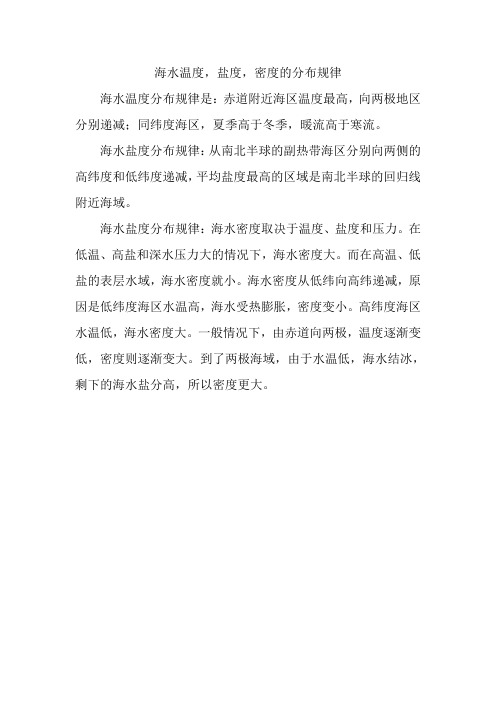 海水温度，盐度，密度的分布规律

海水温度分布规律是：赤道附近海区温度最高，向两极地区分别递减；同纬度海区，夏季高于冬季，暖流高于寒流。

海水盐度分布规律：从南北半球的副热带海区分别向两侧的高纬度和低纬度递减，平均盐度最高的区域是南北半球的回归线附近海域。

海水盐度分布规律：海水密度取决于温度、盐度和压力。在低温、高盐和深水压力大的情况下，海水密度大。而在高温、低盐的表层水域，海水密度就小。海水密度从低纬向高纬递减，原因是低纬度海区水温高，海水受热膨胀，密度变小。高纬度海区水温低，海水密度大。一般情况下，由赤道向两极，温度逐渐变低，密度则逐渐变大。到了两极海域，由于水温低，海水结冰，剩下的海水盐分高，所以密度更大。